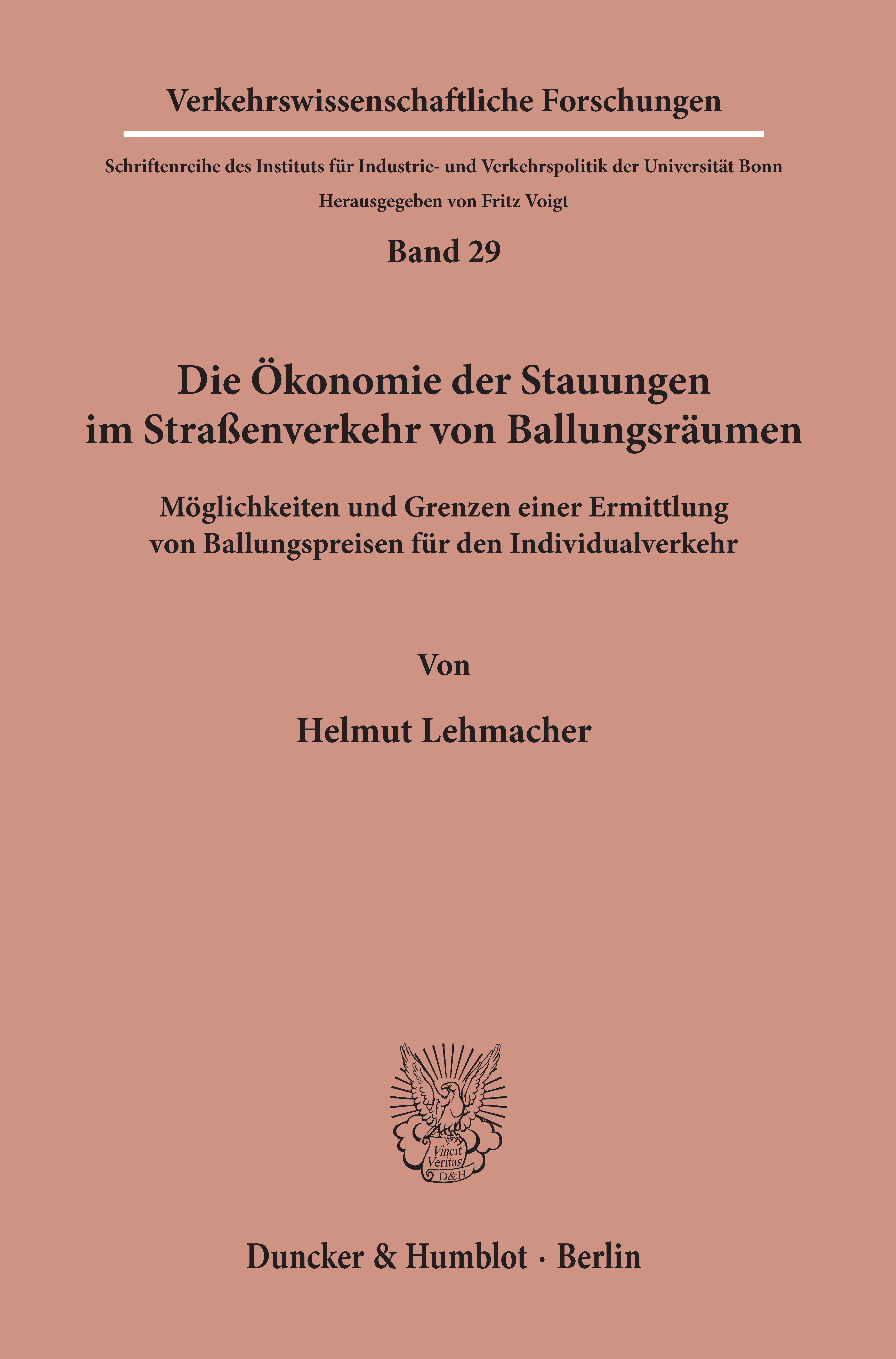 Verkehrswissenschaftliche Forschungen

Schriftenreihe des Instituts für Industrie- und Verkehrspolitik der Universität Bonn

Herausgegeben von Fritz Voigt

Band 29

Die Ökonomie der Stauungen im Straßenverkehr von Ballungsräumen

Möglichkeiten und Grenzen einer Ermittlung von Ballungspreisen für den Individualverkehr

Von

Helmut Lehmacher

Vincit Veritas D&H

Duncker & Humblot · Berlin